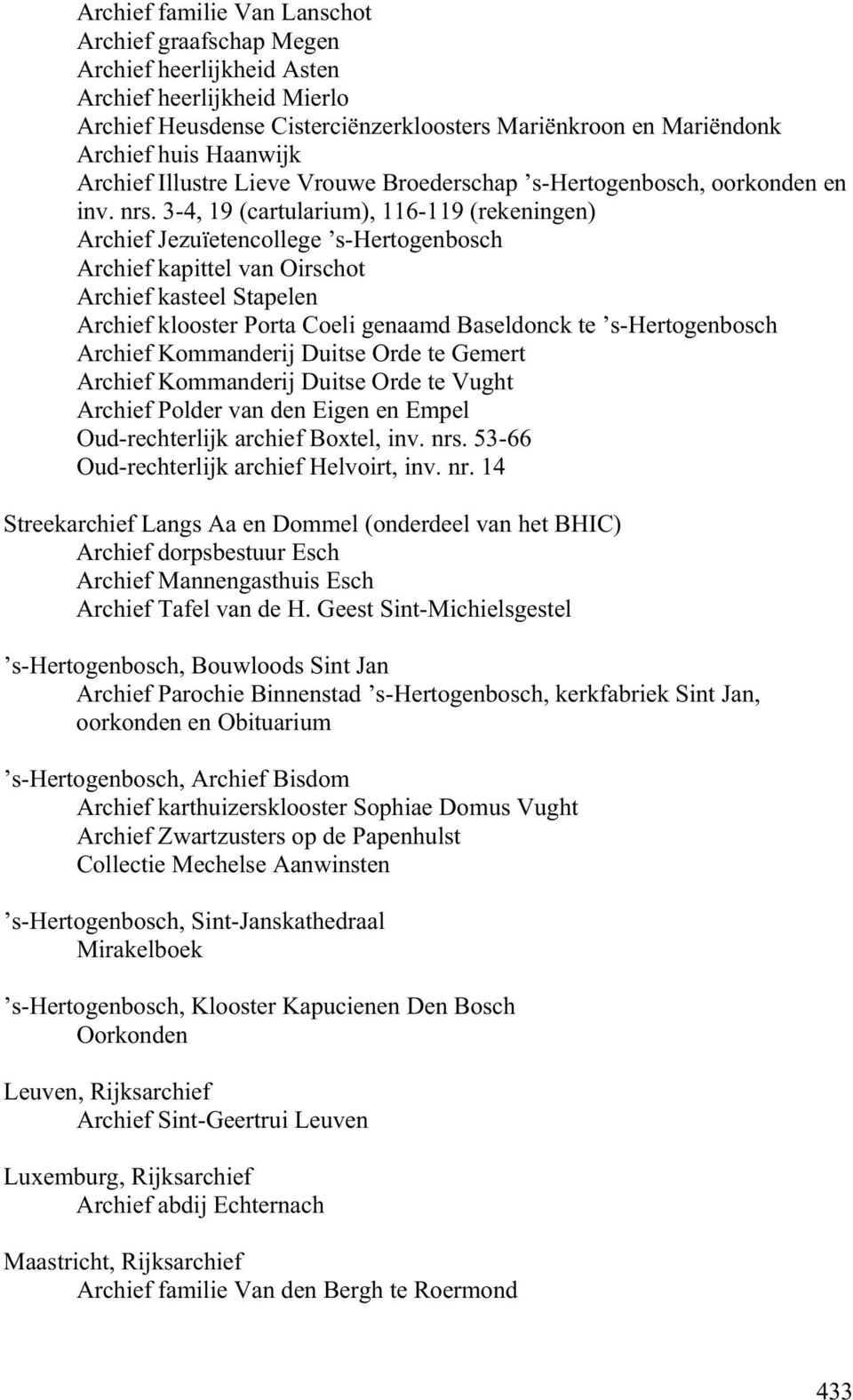 Archief familie Van Lanschot
Archief graafschap Megen
Archief heerlijkheid Asten
Archief heerlijkheid Mierlo
Archief Heusdense Cisterciënzerkloosters Mariënkroon en Mariëndonk
Archief huis Haanwijk
Archief Illustre Lieve Vrouwe Broederschap ’s-Hertogenbosch, oorkonden en inv. nrs. 3-4, 19 (cartularium), 116-119 (rekeningen)
Archief Jezuïetencollege ’s-Hertogenbosch
Archief kapittel van Oirschot
Archief kasteel Stapelen
Archief klooster Porta Coeli genaamd Baseldonck te ’s-Hertogenbosch
Archief Kommanderij Duitse Orde te Gemert
Archief Kommanderij Duitse Orde te Vught
Archief Polder van den Eigen en Empel
Oud-rechterlijk archief Boxtel, inv. nrs. 53-66
Oud-rechterlijk archief Helvoirt, inv. nr. 14

Streekarchief Langs Aa en Dommel (onderdeel van het BHIC)
Archief dorpsbestuur Esch
Archief Mannengasthuis Esch
Archief Tafel van de H. Geest Sint-Michielsgestel

’s-Hertogenbosch, Bouwloods Sint Jan
Archief Parochie Binnenstad ’s-Hertogenbosch, kerkfabriek Sint Jan, oorkonden en Obituarium

’s-Hertogenbosch, Archief Bisdom
Archief karthuizersklooster Sophiae Domus Vught
Archief Zwartzusters op de Papenhulst
Collectie Mechelse Aanwinsten

’s-Hertogenbosch, Sint-Janskathedraal
Mirakelboek

’s-Hertogenbosch, Klooster Kapucienen Den Bosch
Oorkonden

Leuven, Rijksarchief
Archief Sint-Geertrui Leuven

Luxemburg, Rijksarchief
Archief abdij Echternach

Maastricht, Rijksarchief
Archief familie Van den Bergh te Roermond

433